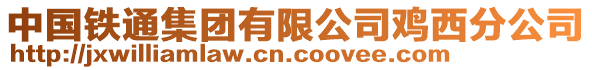 中国铁通集团有限公司鸡西分公司
http://jxwilliamlaw.cn.coovee.com